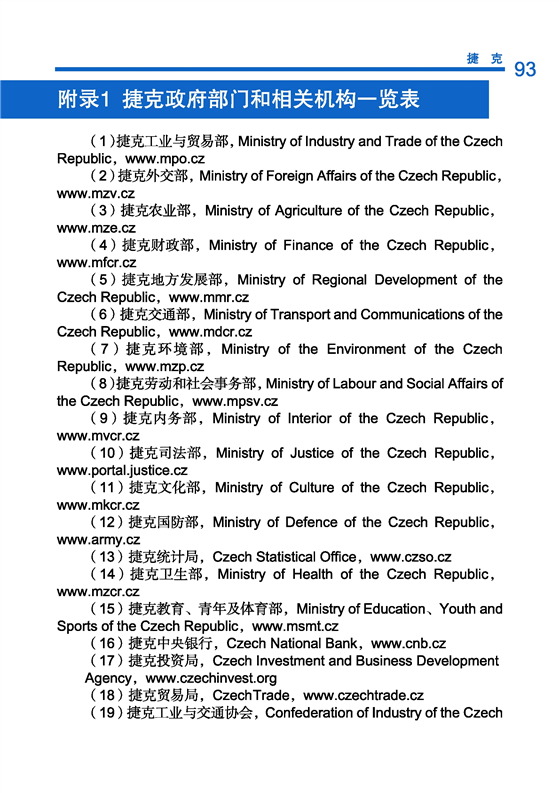 捷 克 93

附录1 捷克政府部门和相关机构一览表

（1）捷克工业与贸易部，Ministry of Industry and Trade of the Czech Republic，www.mpo.cz

（2）捷克外交部，Ministry of Foreign Affairs of the Czech Republic，www.mzv.cz

（3）捷克农业部，Ministry of Agriculture of the Czech Republic，www.mze.cz

（4）捷克财政部，Ministry of Finance of the Czech Republic，www.mfcr.cz

（5）捷克地方发展部，Ministry of Regional Development of the Czech Republic，www.mmr.cz

（6）捷克交通部，Ministry of Transport and Communications of the Czech Republic，www.mdcr.cz

（7）捷克环境部，Ministry of the Environment of the Czech Republic，www.mzp.cz

（8）捷克劳动和社会事务部，Ministry of Labour and Social Affairs of the Czech Republic，www.mpsv.cz

（9）捷克内务部，Ministry of Interior of the Czech Republic，www.mvcr.cz

（10）捷克司法部，Ministry of Justice of the Czech Republic，www.portal.justice.cz

（11）捷克文化部，Ministry of Culture of the Czech Republic，www.mkcr.cz

（12）捷克国防部，Ministry of Defence of the Czech Republic，www.army.cz

（13）捷克统计局，Czech Statistical Office，www.czso.cz

（14）捷克卫生部，Ministry of Health of the Czech Republic，www.mzcr.cz

（15）捷克教育、青年及体育部，Ministry of Education、Youth and Sports of the Czech Republic，www.msmt.cz

（16）捷克中央银行，Czech National Bank，www.cnb.cz

（17）捷克投资局，Czech Investment and Business Development Agency，www.czechinvest.org

（18）捷克贸易局，CzechTrade，www.czechtrade.cz

（19）捷克工业与交通协会，Confederation of Industry of the Czech